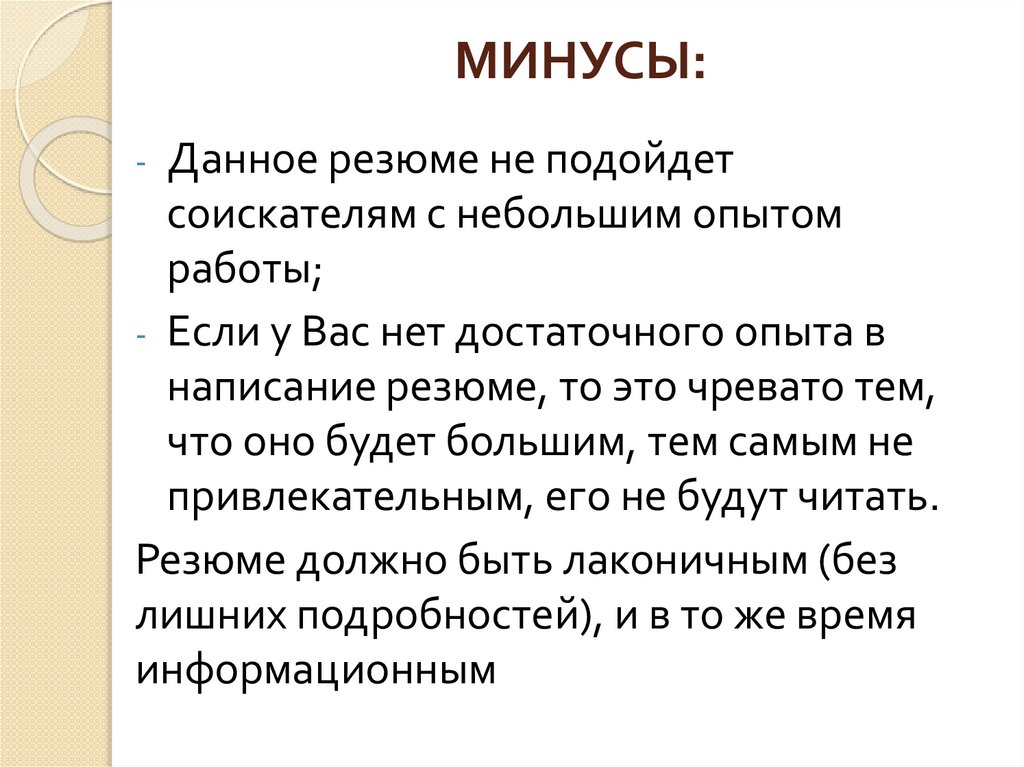 МИНУСЫ:

- Данное резюме не подойдет соискателям с небольшим опытом работы;
- Если у Вас нет достаточного опыта в написание резюме, то это чревато тем, что оно будет большим, тем самым не привлекательным, его не будут читать.

Резюме должно быть лаконичным (без лишних подробностей), и в то же время информационным